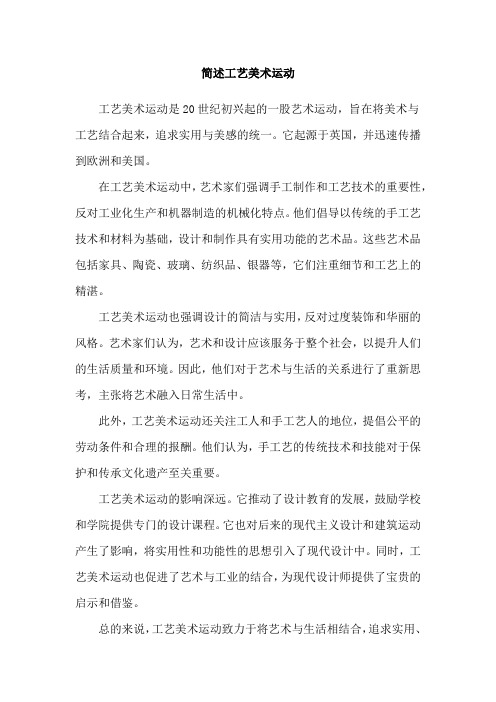 简述工艺美术运动

工艺美术运动是20世纪初兴起的一股艺术运动，旨在将美术与工艺结合起来，追求实用与美感的统一。它起源于英国，并迅速传播到欧洲和美国。

在工艺美术运动中，艺术家们强调手工制作和工艺技术的重要性，反对工业化生产和机器制造的机械化特点。他们倡导以传统的手工艺技术和材料为基础，设计和制作具有实用功能的艺术品。这些艺术品包括家具、陶瓷、玻璃、纺织品、银器等，它们注重细节和工艺上的精湛。

工艺美术运动也强调设计的简洁与实用，反对过度装饰和华丽的风格。艺术家们认为，艺术和设计应该服务于整个社会，以提升人们的生活质量和环境。因此，他们对于艺术与生活的关系进行了重新思考，主张将艺术融入日常生活中。

此外，工艺美术运动还关注工人和手工艺人的地位，提倡公平的劳动条件和合理的报酬。他们认为，手工艺的传统技术和技能对于保护和传承文化遗产至关重要。

工艺美术运动的影响深远。它推动了设计教育的发展，鼓励学校和学院提供专门的设计课程。它也对后来的现代主义设计和建筑运动产生了影响，将实用性和功能性的思想引入了现代设计中。同时，工艺美术运动也促进了艺术与工业的结合，为现代设计师提供了宝贵的启示和借鉴。

总的来说，工艺美术运动致力于将艺术与生活相结合，追求实用、